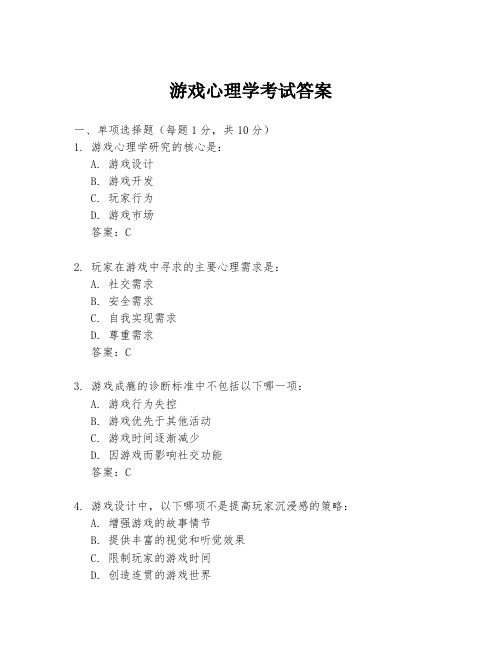 游戏心理学考试答案

一、单项选择题（每题1分，共10分）
1. 游戏心理学研究的核心是：
A. 游戏设计
B. 游戏开发
C. 玩家行为
D. 游戏市场
答案：C

2. 玩家在游戏中寻求的主要心理需求是：
A. 社交需求
B. 安全需求
C. 自我实现需求
D. 尊重需求
答案：C

3. 游戏成瘾的诊断标准中不包括以下哪一项：
A. 游戏行为失控
B. 游戏优先于其他活动
C. 游戏时间逐渐减少
D. 因游戏而影响社交功能
答案：C

4. 游戏设计中，以下哪项不是提高玩家沉浸感的策略：
A. 增强游戏的故事情节
B. 提供丰富的视觉和听觉效果
C. 限制玩家的游戏时间
D. 创造连贯的游戏世界